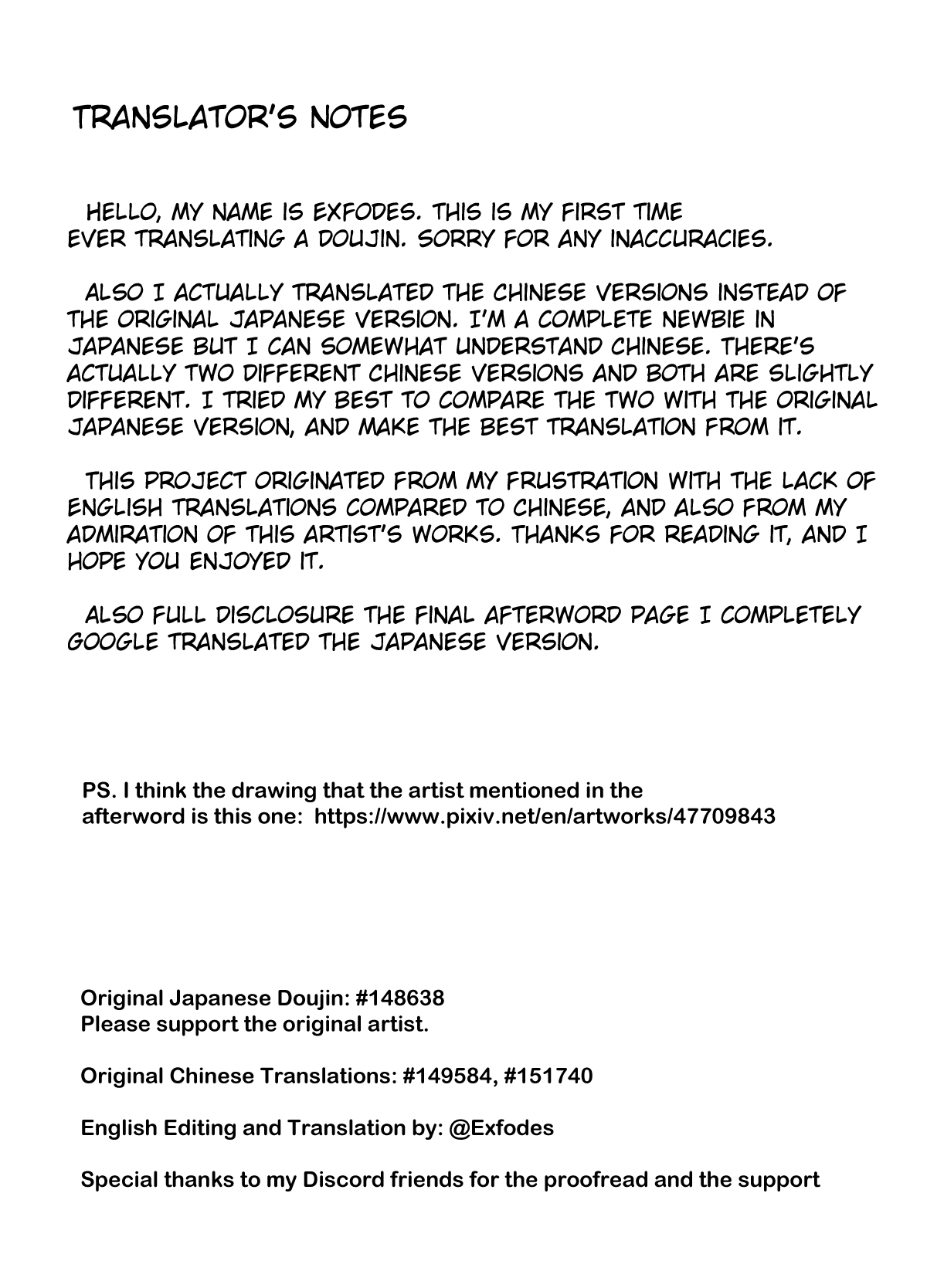 TRANSLATOR'S NOTES

HELLO, MY NAME IS EXFODES. THIS IS MY FIRST TIME EVER TRANSLATING A DOUJIN. SORRY FOR ANY INACCURACIES.

ALSO I ACTUALLY TRANSLATED THE CHINESE VERSIONS INSTEAD OF THE ORIGINAL JAPANESE VERSION. I'M A COMPLETE NEWBIE IN JAPANESE BUT I CAN SOMEWHAT UNDERSTAND CHINESE. THERE'S ACTUALLY TWO DIFFERENT CHINESE VERSIONS AND BOTH ARE SLIGHTLY DIFFERENT. I TRIED MY BEST TO COMPARE THE TWO WITH THE ORIGINAL JAPANESE VERSION, AND MAKE THE BEST TRANSLATION FROM IT.

THIS PROJECT ORIGINATED FROM MY FRUSTRATION WITH THE LACK OF ENGLISH TRANSLATIONS COMPARED TO CHINESE, AND ALSO FROM MY ADMIRATION OF THIS ARTIST'S WORKS. THANKS FOR READING IT, AND I HOPE YOU ENJOYED IT.

ALSO FULL DISCLOSURE THE FINAL AFTERWORD PAGE I COMPLETELY GOOGLE TRANSLATED THE JAPANESE VERSION.

PS. I think the drawing that the artist mentioned in the afterword is this one: https://www.pixiv.net/en/artworks/47709843

Original Japanese Doujin: #148638
Please support the original artist.

Original Chinese Translations: #149584, #151740

English Editing and Translation by: @Exfodes

Special thanks to my Discord friends for the proofread and the support